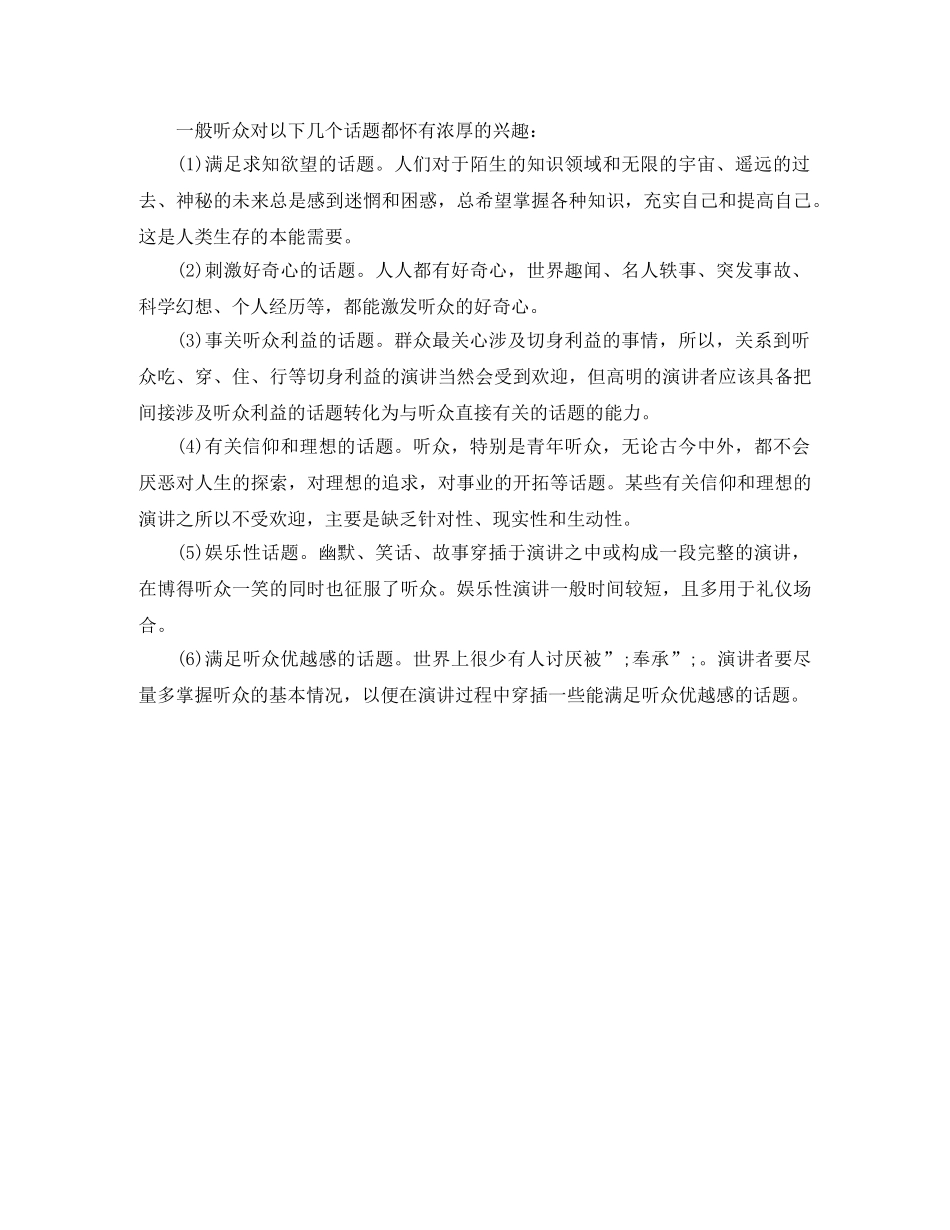 一般听众对以下几个话题都怀有浓厚的兴趣：

(1)满足求知欲望的话题。人们对于陌生的知识领域和无限的宇宙、遥远的过去、神秘的未来总是感到迷惘和困惑，总希望掌握各种知识，充实自己和提高自己。这是人类生存的本能需要。

(2)刺激好奇心的话题。人人都有好奇心，世界趣闻、名人轶事、突发事故、科学幻想、个人经历等，都能激发听众的好奇心。

(3)事关听众利益的话题。群众最关心涉及切身利益的事情，所以，关系到听众吃、穿、住、行等切身利益的演讲当然会受到欢迎，但高明的演讲者应该具备把间接涉及听众利益的话题转化为与听众直接有关的话题的能力。

(4)有关信仰和理想的话题。听众，特别是青年听众，无论古今中外，都不会厌恶对人生的探索，对理想的追求，对事业的开拓等话题。某些有关信仰和理想的演讲之所以不受欢迎，主要是缺乏针对性、现实性和生动性。

(5)娱乐性话题。幽默、笑话、故事穿插于演讲之中或构成一段完整的演讲，在博得听众一笑的同时也征服了听众。娱乐性演讲一般时间较短，且多用于礼仪场合。

(6)满足听众优越感的话题。世界上很少有人讨厌被”;奉承”;。演讲者要尽量多掌握听众的基本情况，以便在演讲过程中穿插一些能满足听众优越感的话题。